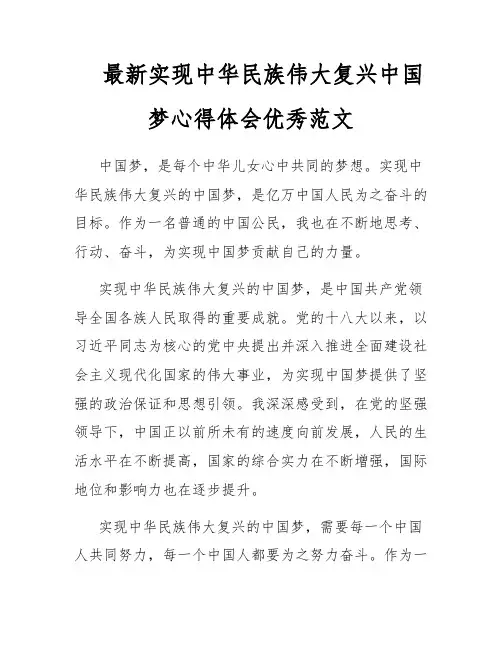 最新实现中华民族伟大复兴中国梦心得体会优秀范文

中国梦，是每个中华儿女心中共同的梦想。实现中华民族伟大复兴的中国梦，是亿万中国人民为之奋斗的目标。作为一名普通的中国公民，我也在不断地思考、行动、奋斗，为实现中国梦贡献自己的力量。

实现中华民族伟大复兴的中国梦，是中国共产党领导全国各族人民取得的重要成就。党的十八大以来，以习近平同志为核心的党中央提出并深入推进全面建设社会主义现代化国家的伟大事业，为实现中国梦提供了坚强的政治保证和思想引领。我深深感受到，在党的坚强领导下，中国正以前所未有的速度向前发展，人民的生活水平在不断提高，国家的综合实力在不断增强，国际地位和影响力也在逐步提升。

实现中华民族伟大复兴的中国梦，需要每一个中国人共同努力，每一个中国人都要为之努力奋斗。作为一